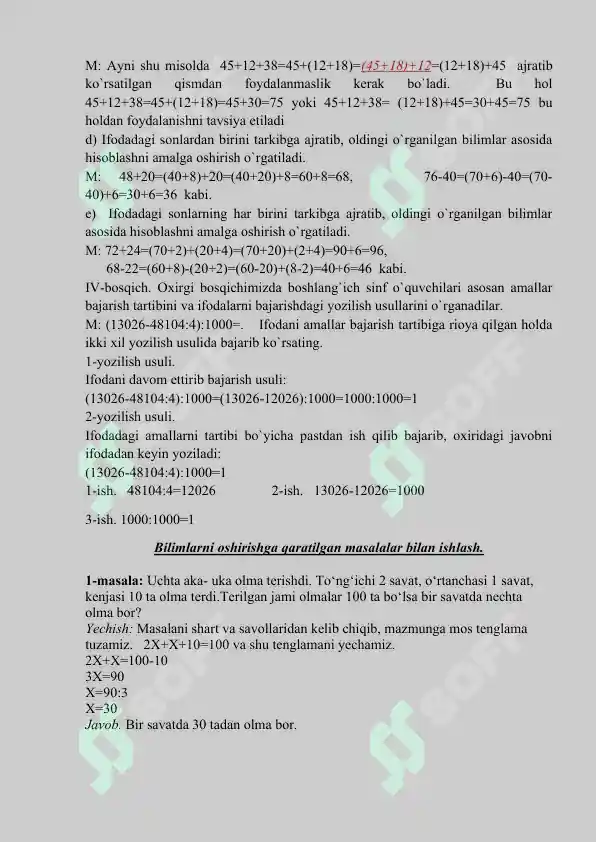 M: Ayni shu misolda 45+12+38=45+(12+18)=(45+18)+12=(12+18)+45 ajratib ko`rsatilgan qismdan foydalanmaslik kerak bo`ladi. Bu hol 45+12+38=45+(12+18)=45+30=75 yoki 45+12+38= (12+18)+45=30+45=75 bu holdan foydalanishni tavsiya etiladi

d) Ifodadagi sonlardan birini tarkibga ajratib, oldingi o`rganilgan bilimlar asosida hisoblashni amalga oshirish o`rgatiladi.

M: 48+20=(40+8)+20=(40+20)+8=60+8=68, 76-40=(70+6)-40=(70-40)+6=30+6=36 kabi.

e) Ifodadagi sonlarning har birini tarkibga ajratib, oldingi o`rganilgan bilimlar asosida hisoblashni amalga oshirish o`rgatiladi.

M: 72+24=(70+2)+(20+4)=(70+20)+(2+4)=90+6=96,

68-22=(60+8)-(20+2)=(60-20)+(8-2)=40+6=46 kabi.

IV-bosqich. Oxirgi bosqichimizda boshlang`ich sinf o`quvchilari asosan amallar bajarish tartibini va ifodalarni bajarishdagi yozilish usullarini o`rganadilar.

M: (13026-48104:4):1000=. Ifodani amallar bajarish tartibiga rioya qilgan holda ikki xil yozilish usulida bajarib ko`rsating.

1-yozilish usuli.

Ifodani davom ettirib bajarish usuli:

(13026-48104:4):1000=(13026-12026):1000=1000:1000=1

2-yozilish usuli.

Ifodadagi amallarni tartibi bo`yicha pastdan ish qilib bajarib, oxiridagi javobni ifodadan keyin yoziladi:

(13026-48104:4):1000=1

1-ish. 48104:4=12026 2-ish. 13026-12026=1000

3-ish. 1000:1000=1

Bilimlarni oshirishga qaratilgan masalalar bilan ishlash.

1-masala: Uchta aka- uka olma terishdi. To‘ng‘ichi 2 savat, o‘rtanchasi 1 savat, kenjasi 10 ta olma terdi.Terilgan jami olmalar 100 ta bo‘lsa bir savatda nechta olma bor?

Yechish: Masalani shart va savollaridan kelib chiqib, mazmunga mos tenglama tuzamiz. 2X+X+10=100 va shu tenglamani yechamiz.

2X+X=100-10

3X=90

X=90:3

X=30

Javob. Bir savatda 30 tadan olma bor.